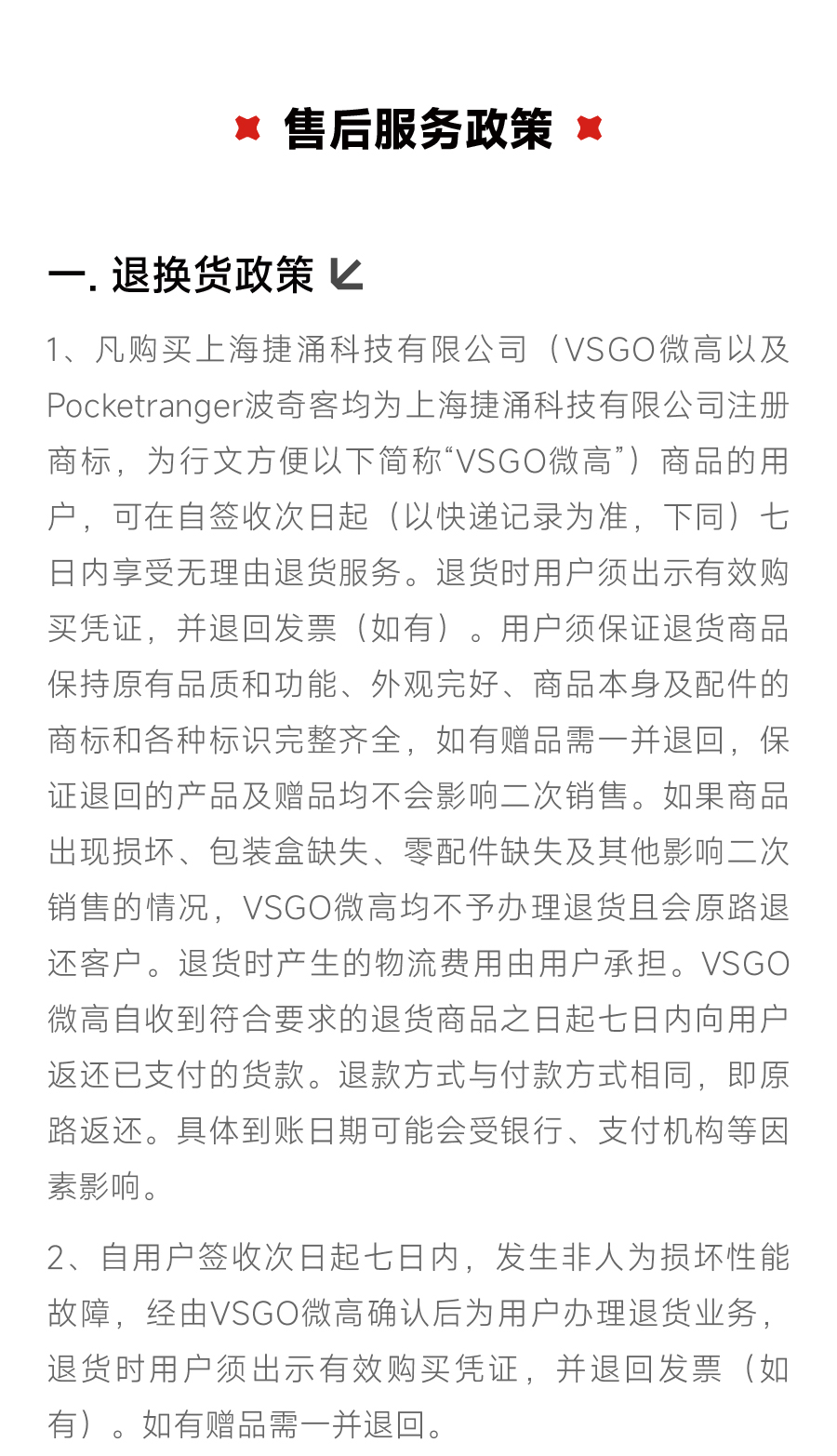 售后服务政策

一. 退换货政策

1、凡购买上海捷涌科技有限公司（VSGO微高以及Pocketranger波奇客均为上海捷涌科技有限公司注册商标，为行文方便以下简称“VSGO微高”）商品的用户，可在自签收次日起（以快递记录为准，下同）七日内享受无理由退货服务。退货时用户须出示有效购买凭证，并退回发票（如有）。用户须保证退货商品保持原有品质和功能、外观完好、商品本身及配件的商标和各种标识完整齐全，如有赠品需一并退回，保证退回的产品及赠品均不会影响二次销售。如果商品出现损坏、包装盒缺失、零配件缺失及其他影响二次销售的情况，VSGO微高均不予办理退货且会原路退还客户。退货时产生的物流费用由用户承担。VSGO微高自收到符合要求的退货商品之日起七日内向用户返还已支付的货款。退款方式与付款方式相同，即原路返还。具体到账日期可能会受银行、支付机构等因素影响。

2、自用户签收次日起七日内，发生非人为损坏性能故障，经由VSGO微高确认后为用户办理退货业务，退货时用户须出示有效购买凭证，并退回发票（如有）。如有赠品需一并退回。